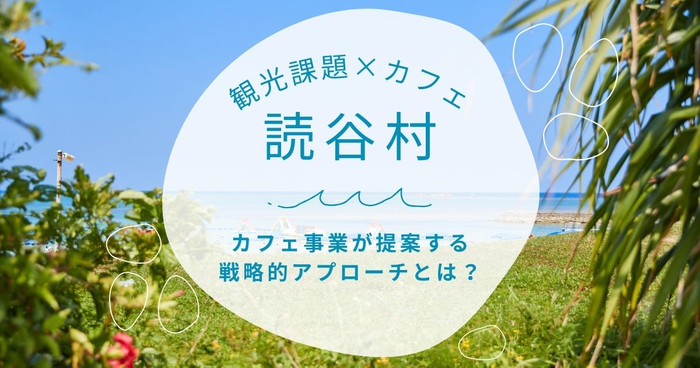 観光課題×カフェ
読谷村

カフェ事業が提案する
戦略的アプローチとは？